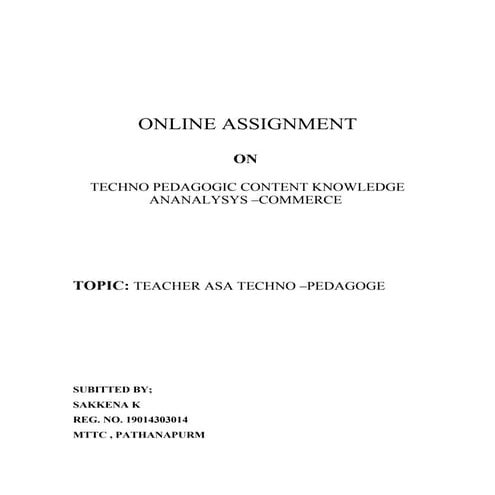 ONLINE ASSIGNMENT

ON

TECHNO PEDAGOGIC CONTENT KNOWLEDGE ANANALYSYS –COMMERCE

TOPIC: TEACHER ASA TECHNO –PEDAGOGE

SUBITTED BY;
SAKKENA K
REG. NO. 19014303014
MTTC , PATHANAPURM